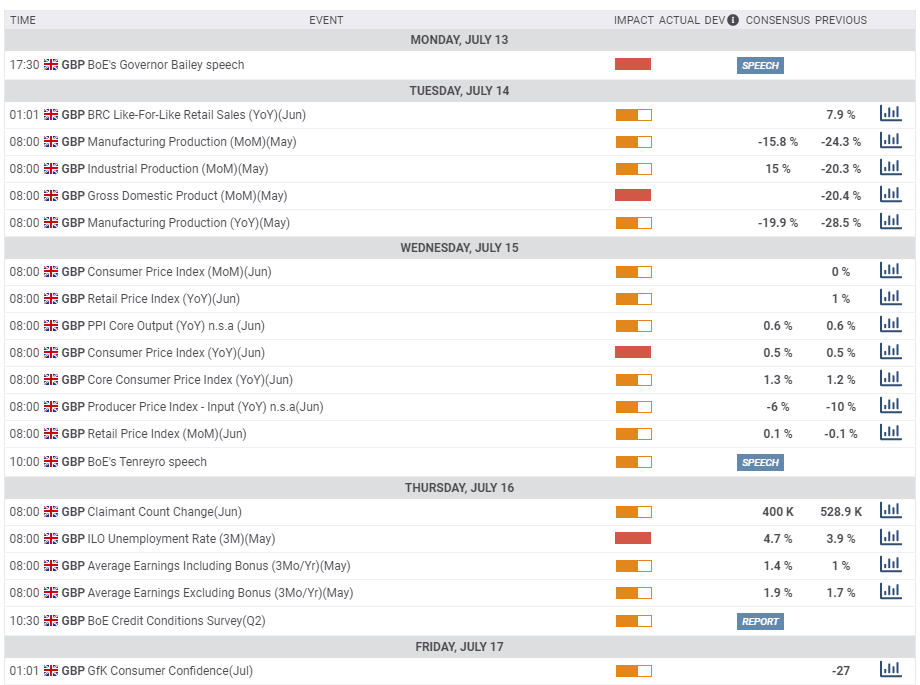 | TIME | EVENT | IMPACT | ACTUAL | DEV | CONSENSUS | PREVIOUS |
|---|---|---|---|---|---|---|
| MONDAY, JULY 13 | | | | | | |
| 17:30 | GBP BoE's Governor Bailey speech | | | | SPEECH | |
| TUESDAY, JULY 14 | | | | | | |
| 01:01 | GBP BRC Like-For-Like Retail Sales (YoY)(Jun) | | | | | 7.9 % |
| 08:00 | GBP Manufacturing Production (MoM)(May) | | | | -15.8 % | -24.3 % |
| 08:00 | GBP Industrial Production (MoM)(May) | | | | 15 % | -20.3 % |
| 08:00 | GBP Gross Domestic Product (MoM)(May) | | | | | -20.4 % |
| 08:00 | GBP Manufacturing Production (YoY)(May) | | | | -19.9 % | -28.5 % |
| WEDNESDAY, JULY 15 | | | | | | |
| 08:00 | GBP Consumer Price Index (MoM)(Jun) | | | | | 0 % |
| 08:00 | GBP Retail Price Index (YoY)(Jun) | | | | | 1 % |
| 08:00 | GBP PPI Core Output (YoY) n.s.a (Jun) | | | | 0.6 % | 0.6 % |
| 08:00 | GBP Consumer Price Index (YoY)(Jun) | | | | 0.5 % | 0.5 % |
| 08:00 | GBP Core Consumer Price Index (YoY)(Jun) | | | | 1.3 % | 1.2 % |
| 08:00 | GBP Producer Price Index - Input (YoY) n.s.a(Jun) | | | | -6 % | -10 % |
| 08:00 | GBP Retail Price Index (MoM)(Jun) | | | | 0.1 % | -0.1 % |
| 10:00 | GBP BoE's Tenreyro speech | | | | SPEECH | |
| THURSDAY, JULY 16 | | | | | | |
| 08:00 | GBP Claimant Count Change(Jun) | | | | 400 K | 528.9 K |
| 08:00 | GBP ILO Unemployment Rate (3M)(May) | | | | 4.7 % | 3.9 % |
| 08:00 | GBP Average Earnings Including Bonus (3Mo/Yr)(May) | | | | 1.4 % | 1 % |
| 08:00 | GBP Average Earnings Excluding Bonus (3Mo/Yr)(May) | | | | 1.9 % | 1.7 % |
| 10:30 | GBP BoE Credit Conditions Survey(Q2) | | | | REPORT | |
| FRIDAY, JULY 17 | | | | | | |
| 01:01 | GBP GfK Consumer Confidence(Jul) | | | | | -27 |